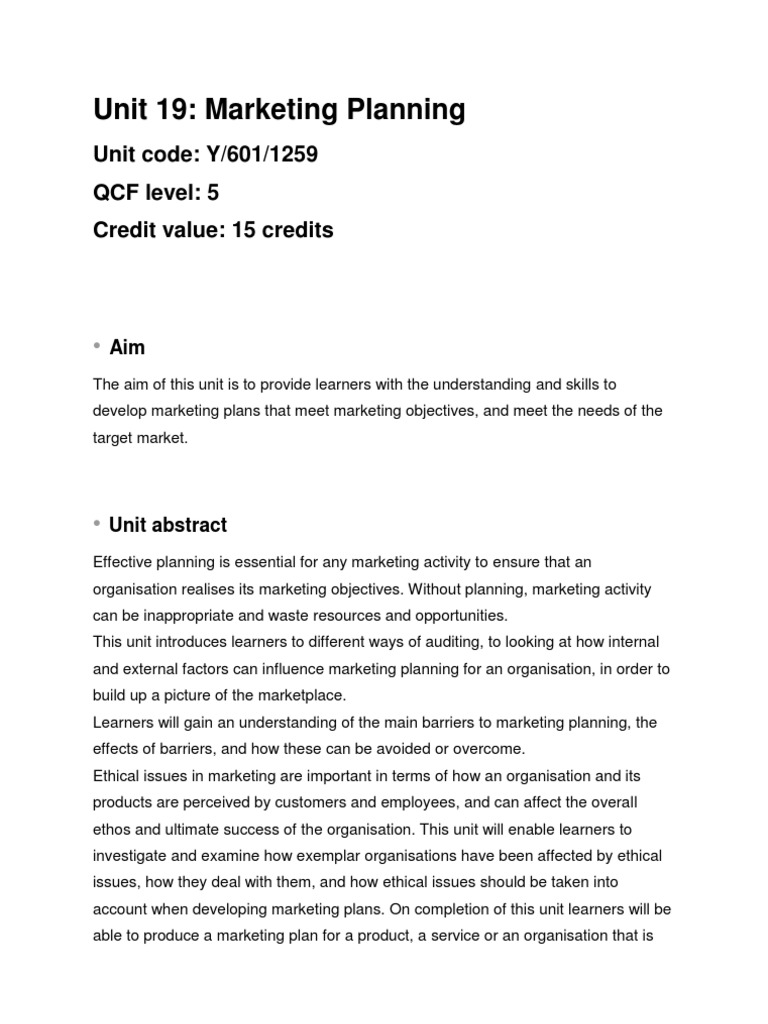 Unit 19: Marketing Planning

Unit code: Y/601/1259

QCF level: 5

Credit value: 15 credits

• Aim

The aim of this unit is to provide learners with the understanding and skills to develop marketing plans that meet marketing objectives, and meet the needs of the target market.

• Unit abstract

Effective planning is essential for any marketing activity to ensure that an organisation realises its marketing objectives. Without planning, marketing activity can be inappropriate and waste resources and opportunities.
This unit introduces learners to different ways of auditing, to looking at how internal and external factors can influence marketing planning for an organisation, in order to build up a picture of the marketplace.
Learners will gain an understanding of the main barriers to marketing planning, the effects of barriers, and how these can be avoided or overcome.
Ethical issues in marketing are important in terms of how an organisation and its products are perceived by customers and employees, and can affect the overall ethos and ultimate success of the organisation. This unit will enable learners to investigate and examine how exemplar organisations have been affected by ethical issues, how they deal with them, and how ethical issues should be taken into account when developing marketing plans. On completion of this unit learners will be able to produce a marketing plan for a product, a service or an organisation that is